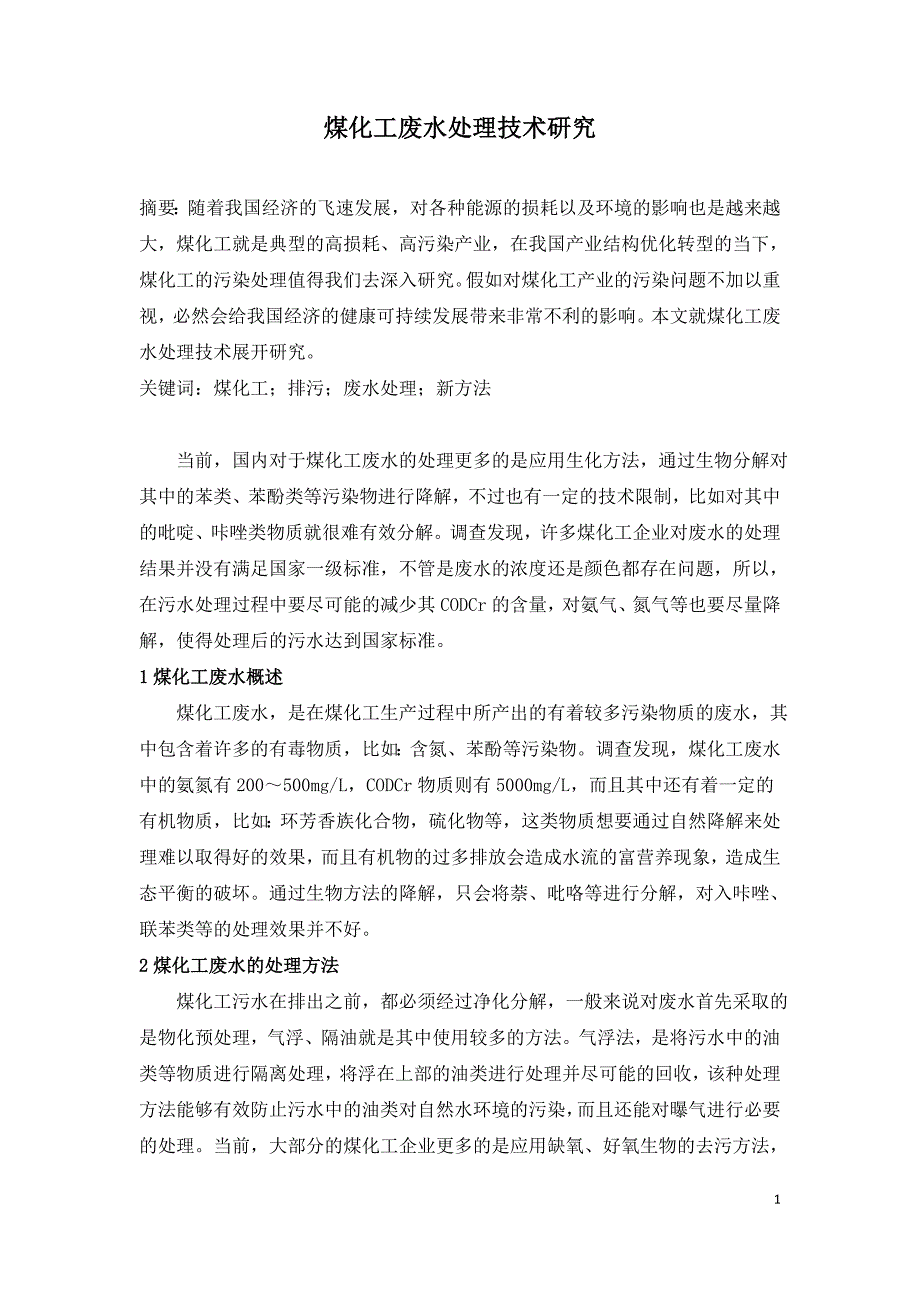 煤化工废水处理技术研究

摘要:随着我国经济的飞速发展，对各种能源的损耗以及环境的影响也是越来越大，煤化工就是典型的高损耗、高污染产业，在我国产业结构优化转型的当下，煤化工的污染处理值得我们去深入研究。假如对煤化工产业的污染问题不加以重视，必然会给我国经济的健康可持续发展带来非常不利的影响。本文就煤化工废水处理技术展开研究。
关键词：煤化工；排污；废水处理；新方法

当前，国内对于煤化工废水的处理更多的是应用生化方法，通过生物分解对其中的苯类、苯酚类等污染物进行降解，不过也有一定的技术限制，比如对其中的吡啶、咔唑类物质就很难有效分解。调查发现，许多煤化工企业对废水的处理结果并没有满足国家一级标准，不管是废水的浓度还是颜色都存在问题，所以，在污水处理过程中要尽可能的减少其 CODCr 的含量，对氨气、氮气等也要尽量降解，使得处理后的污水达到国家标准。

1 煤化工废水概述

煤化工废水，是在煤化工生产过程中所产出的有着较多污染物质的废水，其中包含着许多的有毒物质，比如:含氮、苯酚等污染物。调查发现，煤化工废水中的氨氮有 200～500mg/L，CODCr 物质则有 5000mg/L，而且其中还有着一定的有机物质，比如:环芳香族化合物，硫化物等，这类物质想要通过自然降解来处理难以取得好的效果，而且有机物的过多排放会造成水流的富营养现象，造成生态平衡的破坏。通过生物方法的降解，只会将萘、吡咯等进行分解，对入咔唑、联苯类等的处理效果并不好。

2 煤化工废水的处理方法

煤化工污水在排出之前，都必须经过净化分解，一般来说对废水首先采取的是物化预处理，气浮、隔油就是其中使用较多的方法。气浮法，是将污水中的油类等物质进行隔离处理，将浮在上部的油类进行处理并尽可能的回收，该种处理方法能够有效防止污水中的油类对自然水环境的污染，而且还能对曝气进行必要的处理。当前，大部分的煤化工企业更多的是应用缺氧、好氧生物的去污方法，

1